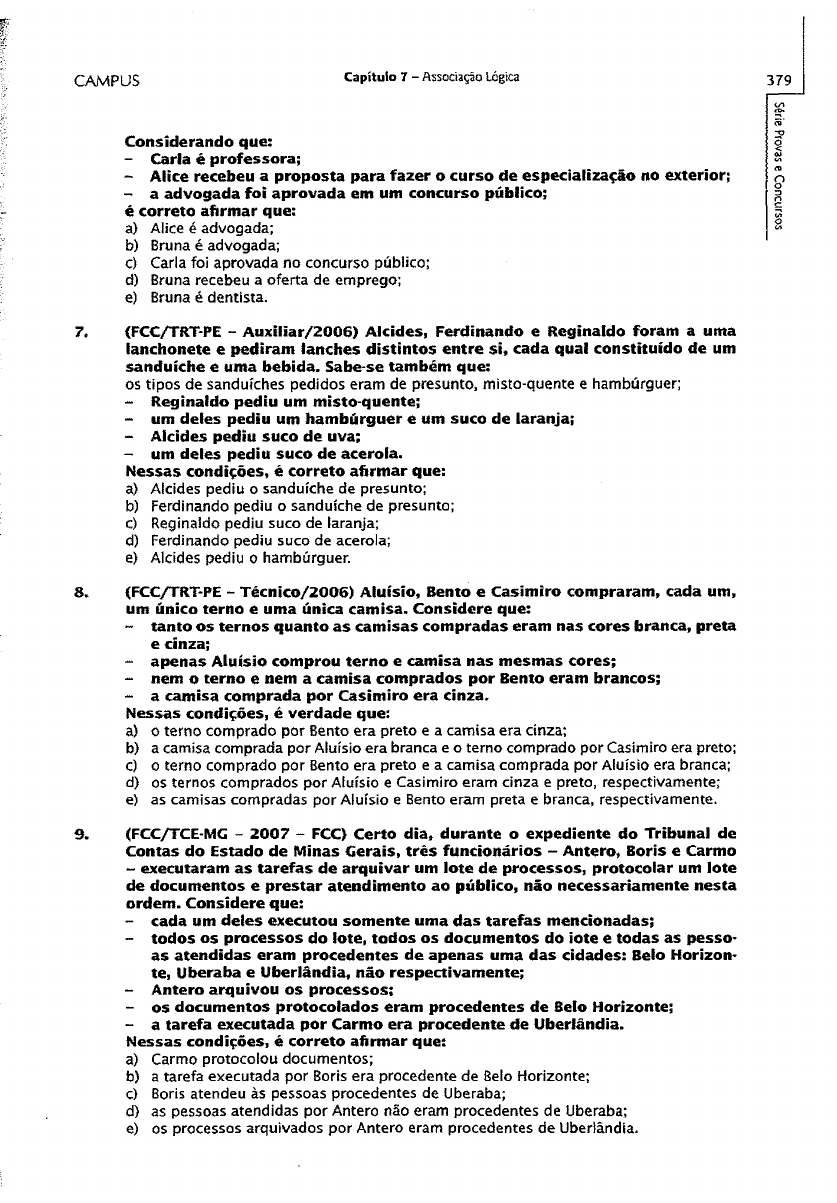 CAMPUS

Capítulo 7 – Associação Lógica

379

Série Provas e Concursos

Considerando que:
– Carla é professora;
– Alice recebeu a proposta para fazer o curso de especialização no exterior;
– a advogada foi aprovada em um concurso público;
é correto afirmar que:
a) Alice é advogada;
b) Bruna é advogada;
c) Carla foi aprovada no concurso público;
d) Bruna recebeu a oferta de emprego;
e) Bruna é dentista.

7. (FCC/TRT-PE – Auxiliar/2006) Alcides, Ferdinando e Reginaldo foram a uma lanchonete e pediram lanches distintos entre si, cada qual constituído de um sanduíche e uma bebida. Sabe-se também que:
os tipos de sanduíches pedidos eram de presunto, misto-quente e hambúrguer;
– Reginaldo pediu um misto-quente;
– um deles pediu um hambúrguer e um suco de laranja;
– Alcides pediu suco de uva;
– um deles pediu suco de acerola.
Nessas condições, é correto afirmar que:
a) Alcides pediu o sanduíche de presunto;
b) Ferdinando pediu o sanduíche de presunto;
c) Reginaldo pediu suco de laranja;
d) Ferdinando pediu suco de acerola;
e) Alcides pediu o hambúrguer.

8. (FCC/TRT-PE – Técnico/2006) Aluísio, Bento e Casimiro compraram, cada um, um único terno e uma única camisa. Considere que:
– tanto os ternos quanto as camisas compradas eram nas cores branca, preta e cinza;
– apenas Aluísio comprou terno e camisa nas mesmas cores;
– nem o terno e nem a camisa comprados por Bento eram brancos;
– a camisa comprada por Casimiro era cinza.
Nessas condições, é verdade que:
a) o terno comprado por Bento era preto e a camisa era cinza;
b) a camisa comprada por Aluísio era branca e o terno comprado por Casimiro era preto;
c) o terno comprado por Bento era preto e a camisa comprada por Aluísio era branca;
d) os ternos comprados por Aluísio e Casimiro eram cinza e preto, respectivamente;
e) as camisas compradas por Aluísio e Bento eram preta e branca, respectivamente.

9. (FCC/TCE-MG – 2007 – FCC) Certo dia, durante o expediente do Tribunal de Contas do Estado de Minas Gerais, três funcionários – Antero, Boris e Carmo – executaram as tarefas de arquivar um lote de processos, protocolar um lote de documentos e prestar atendimento ao público, não necessariamente nesta ordem. Considere que:
– cada um deles executou somente uma das tarefas mencionadas;
– todos os processos do lote, todos os documentos do lote e todas as pessoas atendidas eram procedentes de apenas uma das cidades: Belo Horizonte, Uberaba e Uberlândia, não respectivamente;
– Antero arquivou os processos;
– os documentos protocolados eram procedentes de Belo Horizonte;
– a tarefa executada por Carmo era procedente de Uberlândia.
Nessas condições, é correto afirmar que:
a) Carmo protocolou documentos;
b) a tarefa executada por Boris era procedente de Belo Horizonte;
c) Boris atendeu às pessoas procedentes de Uberaba;
d) as pessoas atendidas por Antero não eram procedentes de Uberaba;
e) os processos arquivados por Antero eram procedentes de Uberlândia.